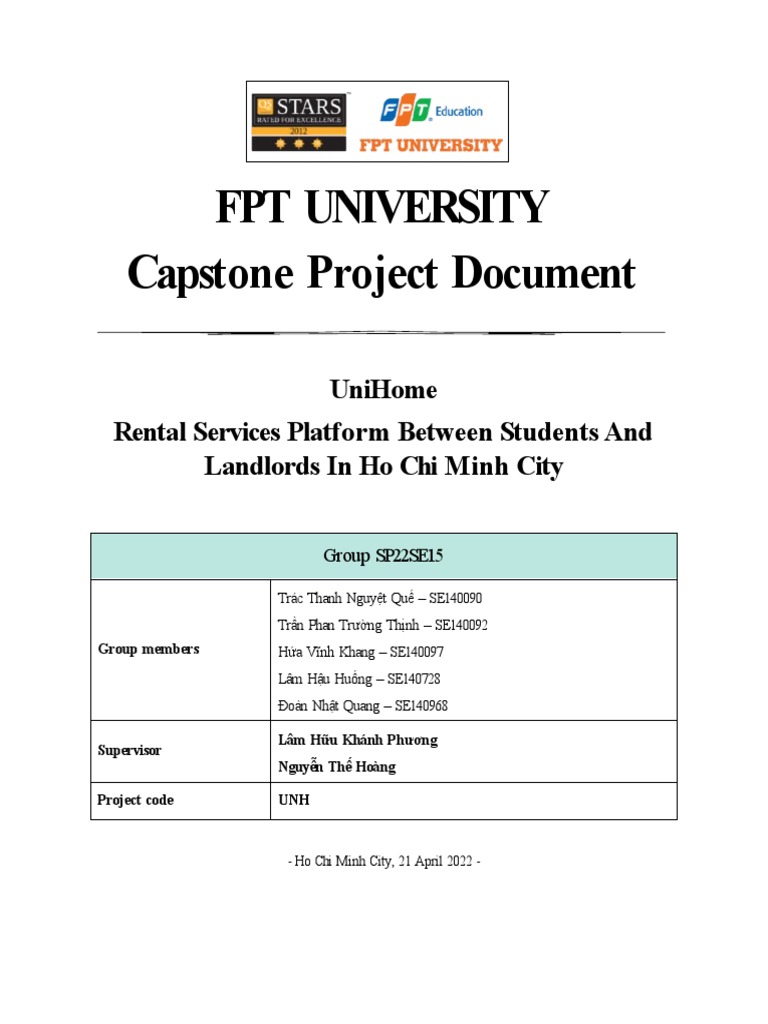 QS STARS RATED FOR EXCELLENCE 2012

FPT Education
FPT UNIVERSITY

FPT UNIVERSITY
Capstone Project Document

UniHome
Rental Services Platform Between Students And Landlords In Ho Chi Minh City

| Group SP22SE15 | |
|---|---|
| Group members | Trác Thanh Nguyệt Quế – SE140090<br>Trần Phan Trường Thịnh – SE140092<br>Hứa Vĩnh Khang – SE140097<br>Lâm Hậu Huống – SE140728<br>Đoàn Nhật Quang – SE140968 |
| Supervisor | Lâm Hữu Khánh Phương<br>Nguyễn Thế Hoàng |
| Project code | UNH |

- Ho Chi Minh City, 21 April 2022 -